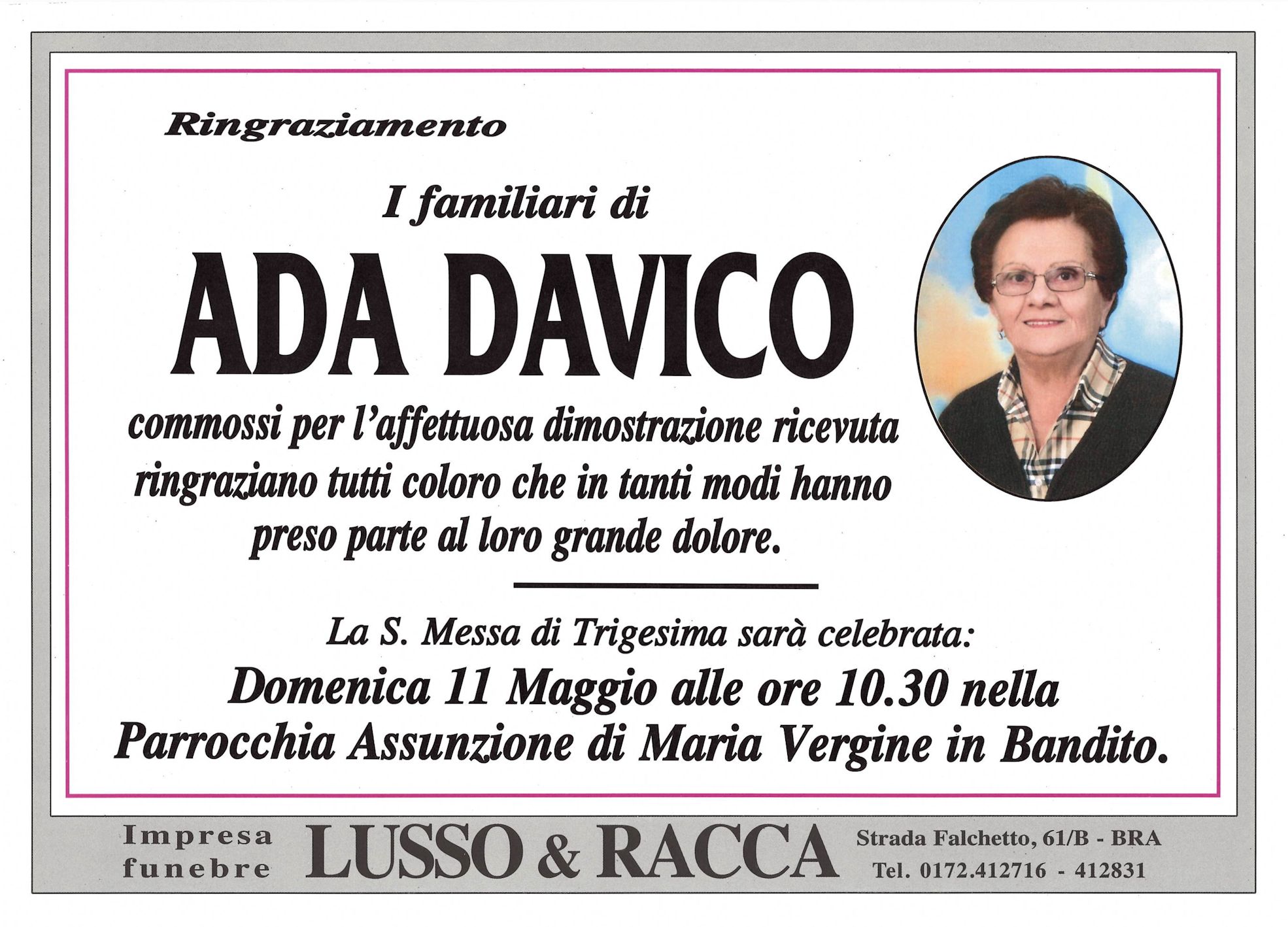 Ringraziamento

I familiari di

ADA DAVICO

commossi per l'affettuosa dimostrazione ricevuta ringraziano tutti coloro che in tanti modi hanno preso parte al loro grande dolore.

La S. Messa di Trigesima sarà celebrata:

Domenica 11 Maggio alle ore 10.30 nella Parrocchia Assunzione di Maria Vergine in Bandito.

Impresa
funebre

LUSSO & RACCA

Strada Falchetto, 61/B - BRA
Tel. 0172.412716 - 412831